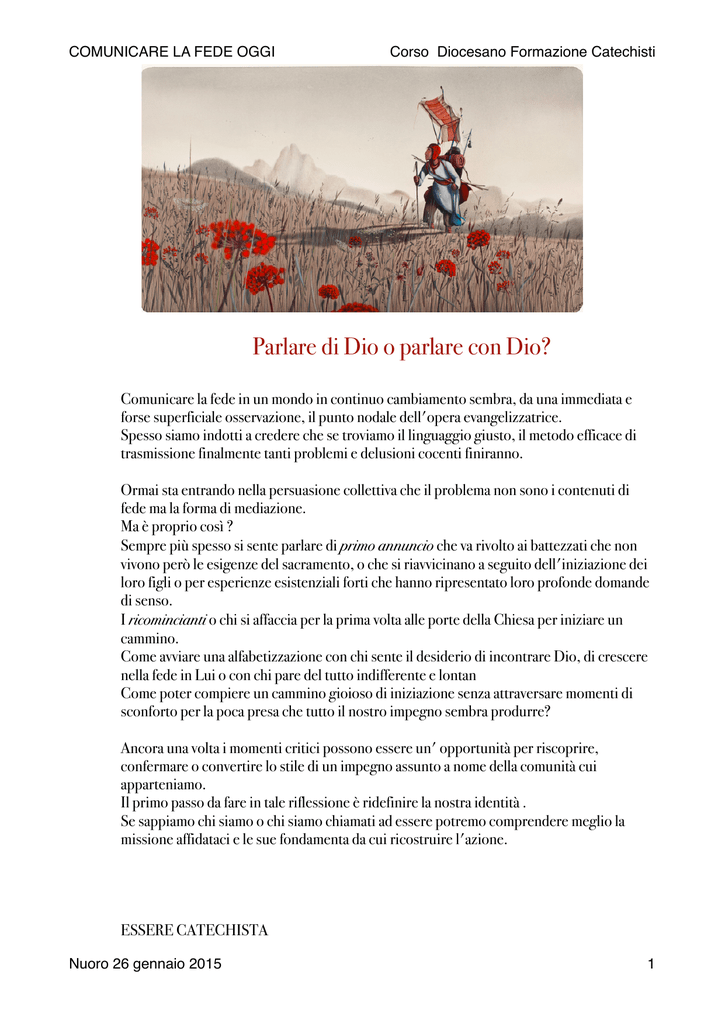 COMUNICARE LA FEDE OGGI Corso Diocesano Formazione Catechisti

Parlare di Dio o parlare con Dio?

Comunicare la fede in un mondo in continuo cambiamento sembra, da una immediata e forse superficiale osservazione, il punto nodale dell'opera evangelizzatrice.
Spesso siamo indotti a credere che se troviamo il linguaggio giusto, il metodo efficace di trasmissione finalmente tanti problemi e delusioni cocenti finiranno.

Ormai sta entrando nella persuasione collettiva che il problema non sono i contenuti di fede ma la forma di mediazione.
Ma è proprio così ?
Sempre più spesso si sente parlare di primo annuncio che va rivolto ai battezzati che non vivono però le esigenze del sacramento, o che si riavvicinano a seguito dell'iniziazione dei loro figli o per esperienze esistenziali forti che hanno ripresentato loro profonde domande di senso.
I ricomincianti o chi si affaccia per la prima volta alle porte della Chiesa per iniziare un cammino.
Come avviare una alfabetizzazione con chi sente il desiderio di incontrare Dio, di crescere nella fede in Lui o con chi pare del tutto indifferente e lontan
Come poter compiere un cammino gioioso di iniziazione senza attraversare momenti di sconforto per la poca presa che tutto il nostro impegno sembra produrre?

Ancora una volta i momenti critici possono essere un' opportunità per riscoprire, confermare o convertire lo stile di un impegno assunto a nome della comunità cui apparteniamo.
Il primo passo da fare in tale riflessione è ridefinire la nostra identità .
Se sappiamo chi siamo o chi siamo chiamati ad essere potremo comprendere meglio la missione affidataci e le sue fondamenta da cui ricostruire l'azione.

ESSERE CATECHISTA

Nuoro 26 gennaio 2015 1